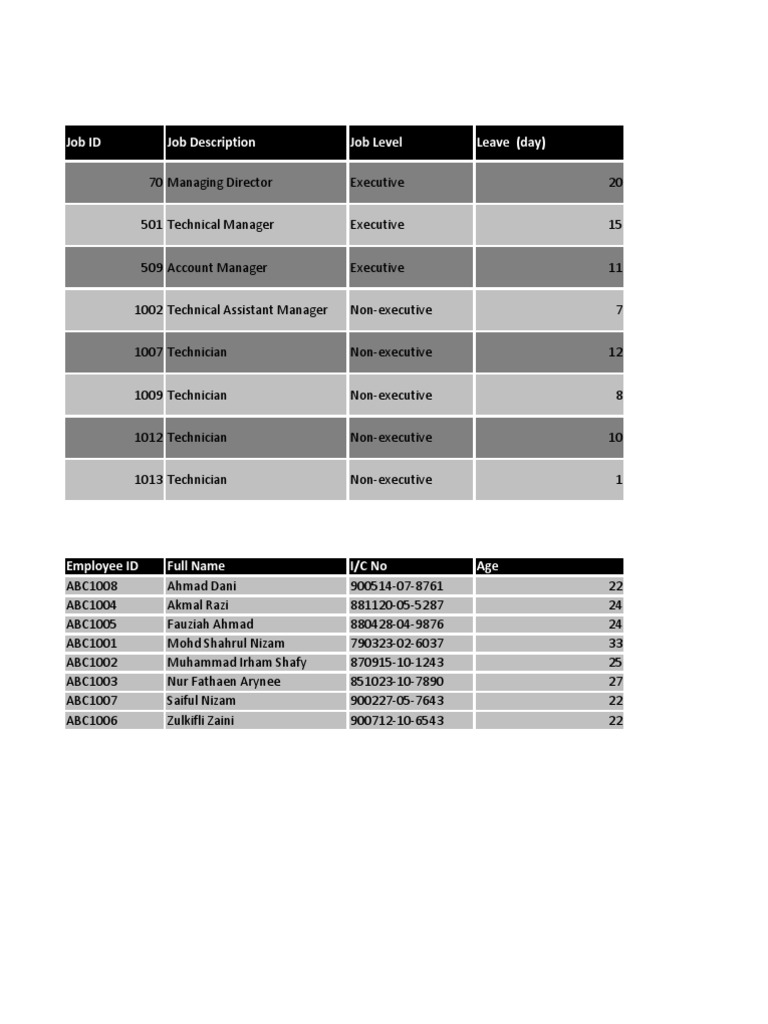 | Job ID | Job Description | Job Level | Leave (day) |
|---|---|---|---|
| 70 | Managing Director | Executive | 20 |
| 501 | Technical Manager | Executive | 15 |
| 509 | Account Manager | Executive | 11 |
| 1002 | Technical Assistant Manager | Non-executive | 7 |
| 1007 | Technician | Non-executive | 12 |
| 1009 | Technician | Non-executive | 8 |
| 1012 | Technician | Non-executive | 10 |
| 1013 | Technician | Non-executive | 1 |

| Employee ID | Full Name | I/C No | Age |
|---|---|---|---|
| ABC1008 | Ahmad Dani | 900514-07-8761 | 22 |
| ABC1004 | Akmal Razi | 881120-05-5287 | 24 |
| ABC1005 | Fauziah Ahmad | 880428-04-9876 | 24 |
| ABC1001 | Mohd Shahrul Nizam | 790323-02-6037 | 33 |
| ABC1002 | Muhammad Irham Shafy | 870915-10-1243 | 25 |
| ABC1003 | Nur Fathaen Arynee | 851023-10-7890 | 27 |
| ABC1007 | Saiful Nizam | 900227-05-7643 | 22 |
| ABC1006 | Zulkifli Zaini | 900712-10-6543 | 22 |